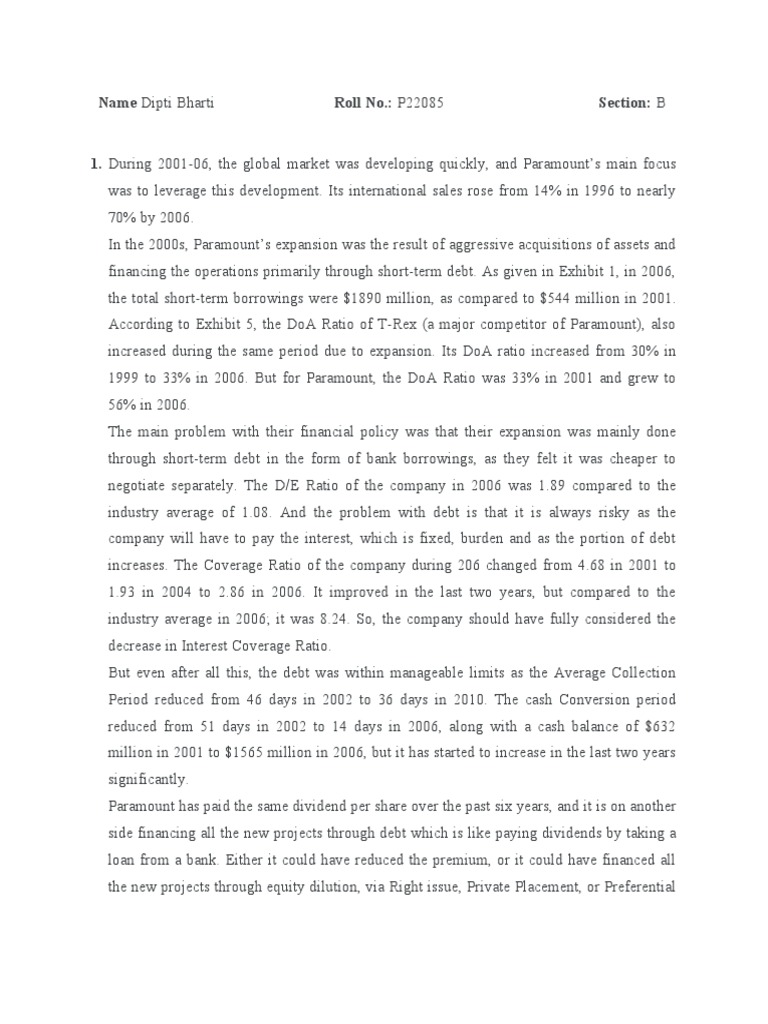 **Name** Dipti Bharti **Roll No.:** P22085 **Section:** B

**1.** During 2001-06, the global market was developing quickly, and Paramount's main focus was to leverage this development. Its international sales rose from 14% in 1996 to nearly 70% by 2006.

In the 2000s, Paramount's expansion was the result of aggressive acquisitions of assets and financing the operations primarily through short-term debt. As given in Exhibit 1, in 2006, the total short-term borrowings were $1890 million, as compared to $544 million in 2001. According to Exhibit 5, the DoA Ratio of T-Rex (a major competitor of Paramount), also increased during the same period due to expansion. Its DoA ratio increased from 30% in 1999 to 33% in 2006. But for Paramount, the DoA Ratio was 33% in 2001 and grew to 56% in 2006.

The main problem with their financial policy was that their expansion was mainly done through short-term debt in the form of bank borrowings, as they felt it was cheaper to negotiate separately. The D/E Ratio of the company in 2006 was 1.89 compared to the industry average of 1.08. And the problem with debt is that it is always risky as the company will have to pay the interest, which is fixed, burden and as the portion of debt increases. The Coverage Ratio of the company during 206 changed from 4.68 in 2001 to 1.93 in 2004 to 2.86 in 2006. It improved in the last two years, but compared to the industry average in 2006; it was 8.24. So, the company should have fully considered the decrease in Interest Coverage Ratio.

But even after all this, the debt was within manageable limits as the Average Collection Period reduced from 46 days in 2002 to 36 days in 2010. The cash Conversion period reduced from 51 days in 2002 to 14 days in 2006, along with a cash balance of $632 million in 2001 to $1565 million in 2006, but it has started to increase in the last two years significantly.

Paramount has paid the same dividend per share over the past six years, and it is on another side financing all the new projects through debt which is like paying dividends by taking a loan from a bank. Either it could have reduced the premium, or it could have financed all the new projects through equity dilution, via Right issue, Private Placement, or Preferential